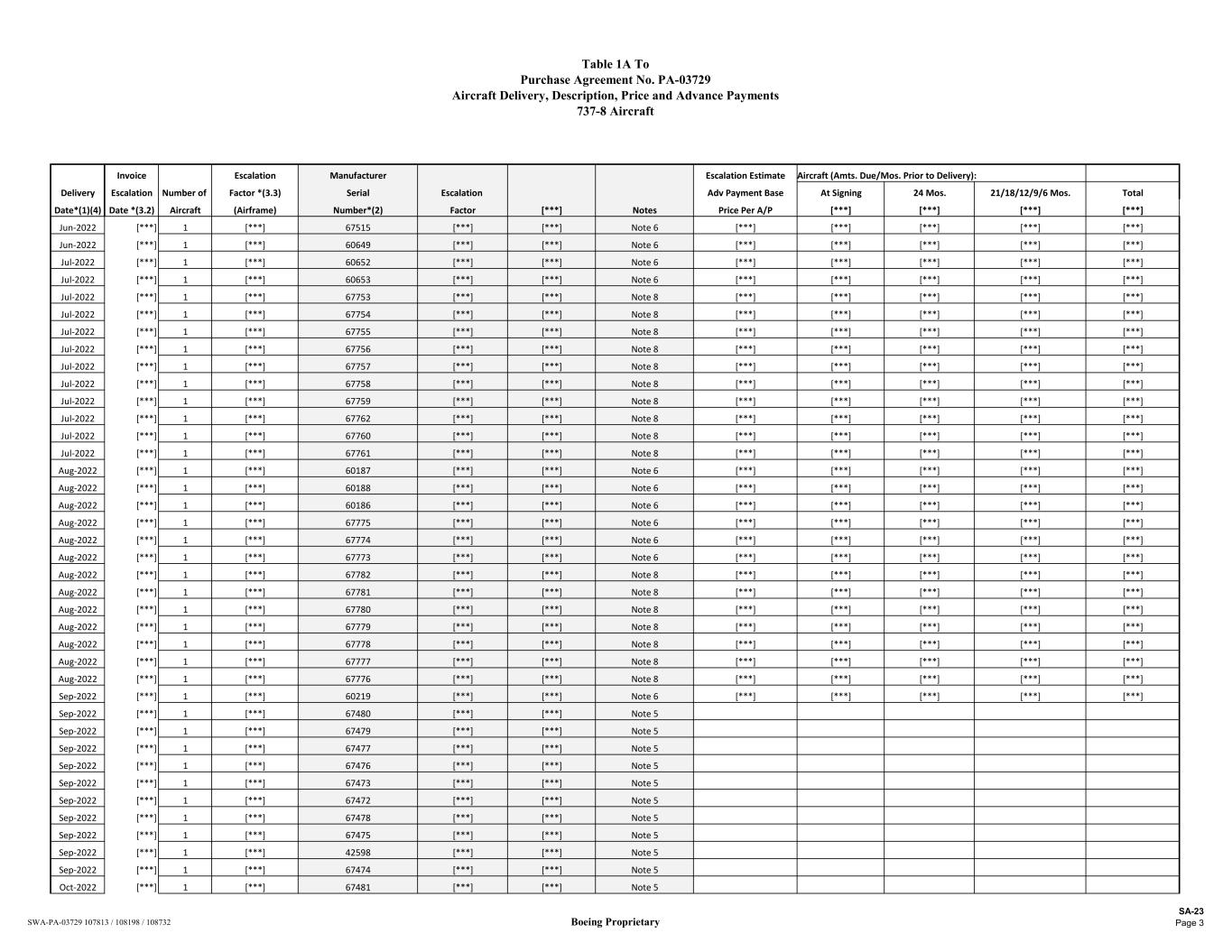 Table 1A To
Purchase Agreement No. PA-03729
Aircraft Delivery, Description, Price and Advance Payments
737-8 Aircraft

| Delivery Date*(1)(4) | Invoice Escalation Date *(3.2) | Number of Aircraft | Escalation Factor *(3.3) (Airframe) | Manufacturer Serial Number*(2) | Escalation Factor | [***] | Notes | Escalation Estimate Adv Payment Base Price Per A/P | Aircraft (Amts. Due/Mos. Prior to Delivery): At Signing [***] | 24 Mos. [***] | 21/18/12/9/6 Mos. [***] | Total [***] |
|---|---|---|---|---|---|---|---|---|---|---|---|---|
| Jun-2022 | [***] | 1 | [***] | 67515 | [***] | [***] | Note 6 | [***] | [***] | [***] | [***] | [***] |
| Jun-2022 | [***] | 1 | [***] | 60649 | [***] | [***] | Note 6 | [***] | [***] | [***] | [***] | [***] |
| Jul-2022 | [***] | 1 | [***] | 60652 | [***] | [***] | Note 6 | [***] | [***] | [***] | [***] | [***] |
| Jul-2022 | [***] | 1 | [***] | 60653 | [***] | [***] | Note 6 | [***] | [***] | [***] | [***] | [***] |
| Jul-2022 | [***] | 1 | [***] | 67753 | [***] | [***] | Note 8 | [***] | [***] | [***] | [***] | [***] |
| Jul-2022 | [***] | 1 | [***] | 67754 | [***] | [***] | Note 8 | [***] | [***] | [***] | [***] | [***] |
| Jul-2022 | [***] | 1 | [***] | 67755 | [***] | [***] | Note 8 | [***] | [***] | [***] | [***] | [***] |
| Jul-2022 | [***] | 1 | [***] | 67756 | [***] | [***] | Note 8 | [***] | [***] | [***] | [***] | [***] |
| Jul-2022 | [***] | 1 | [***] | 67757 | [***] | [***] | Note 8 | [***] | [***] | [***] | [***] | [***] |
| Jul-2022 | [***] | 1 | [***] | 67758 | [***] | [***] | Note 8 | [***] | [***] | [***] | [***] | [***] |
| Jul-2022 | [***] | 1 | [***] | 67759 | [***] | [***] | Note 8 | [***] | [***] | [***] | [***] | [***] |
| Jul-2022 | [***] | 1 | [***] | 67762 | [***] | [***] | Note 8 | [***] | [***] | [***] | [***] | [***] |
| Jul-2022 | [***] | 1 | [***] | 67760 | [***] | [***] | Note 8 | [***] | [***] | [***] | [***] | [***] |
| Jul-2022 | [***] | 1 | [***] | 67761 | [***] | [***] | Note 8 | [***] | [***] | [***] | [***] | [***] |
| Aug-2022 | [***] | 1 | [***] | 60187 | [***] | [***] | Note 6 | [***] | [***] | [***] | [***] | [***] |
| Aug-2022 | [***] | 1 | [***] | 60188 | [***] | [***] | Note 6 | [***] | [***] | [***] | [***] | [***] |
| Aug-2022 | [***] | 1 | [***] | 60186 | [***] | [***] | Note 6 | [***] | [***] | [***] | [***] | [***] |
| Aug-2022 | [***] | 1 | [***] | 67775 | [***] | [***] | Note 6 | [***] | [***] | [***] | [***] | [***] |
| Aug-2022 | [***] | 1 | [***] | 67774 | [***] | [***] | Note 6 | [***] | [***] | [***] | [***] | [***] |
| Aug-2022 | [***] | 1 | [***] | 67773 | [***] | [***] | Note 6 | [***] | [***] | [***] | [***] | [***] |
| Aug-2022 | [***] | 1 | [***] | 67782 | [***] | [***] | Note 8 | [***] | [***] | [***] | [***] | [***] |
| Aug-2022 | [***] | 1 | [***] | 67781 | [***] | [***] | Note 8 | [***] | [***] | [***] | [***] | [***] |
| Aug-2022 | [***] | 1 | [***] | 67780 | [***] | [***] | Note 8 | [***] | [***] | [***] | [***] | [***] |
| Aug-2022 | [***] | 1 | [***] | 67779 | [***] | [***] | Note 8 | [***] | [***] | [***] | [***] | [***] |
| Aug-2022 | [***] | 1 | [***] | 67778 | [***] | [***] | Note 8 | [***] | [***] | [***] | [***] | [***] |
| Aug-2022 | [***] | 1 | [***] | 67777 | [***] | [***] | Note 8 | [***] | [***] | [***] | [***] | [***] |
| Aug-2022 | [***] | 1 | [***] | 67776 | [***] | [***] | Note 8 | [***] | [***] | [***] | [***] | [***] |
| Sep-2022 | [***] | 1 | [***] | 60219 | [***] | [***] | Note 6 | [***] | [***] | [***] | [***] | [***] |
| Sep-2022 | [***] | 1 | [***] | 67480 | [***] | [***] | Note 5 | | | | | |
| Sep-2022 | [***] | 1 | [***] | 67479 | [***] | [***] | Note 5 | | | | | |
| Sep-2022 | [***] | 1 | [***] | 67477 | [***] | [***] | Note 5 | | | | | |
| Sep-2022 | [***] | 1 | [***] | 67476 | [***] | [***] | Note 5 | | | | | |
| Sep-2022 | [***] | 1 | [***] | 67473 | [***] | [***] | Note 5 | | | | | |
| Sep-2022 | [***] | 1 | [***] | 67472 | [***] | [***] | Note 5 | | | | | |
| Sep-2022 | [***] | 1 | [***] | 67478 | [***] | [***] | Note 5 | | | | | |
| Sep-2022 | [***] | 1 | [***] | 67475 | [***] | [***] | Note 5 | | | | | |
| Sep-2022 | [***] | 1 | [***] | 42598 | [***] | [***] | Note 5 | | | | | |
| Sep-2022 | [***] | 1 | [***] | 67474 | [***] | [***] | Note 5 | | | | | |
| Oct-2022 | [***] | 1 | [***] | 67481 | [***] | [***] | Note 5 | | | | | |

SWA-PA-03729 107813 / 108198 / 108732
Boeing Proprietary
SA-23
Page 3